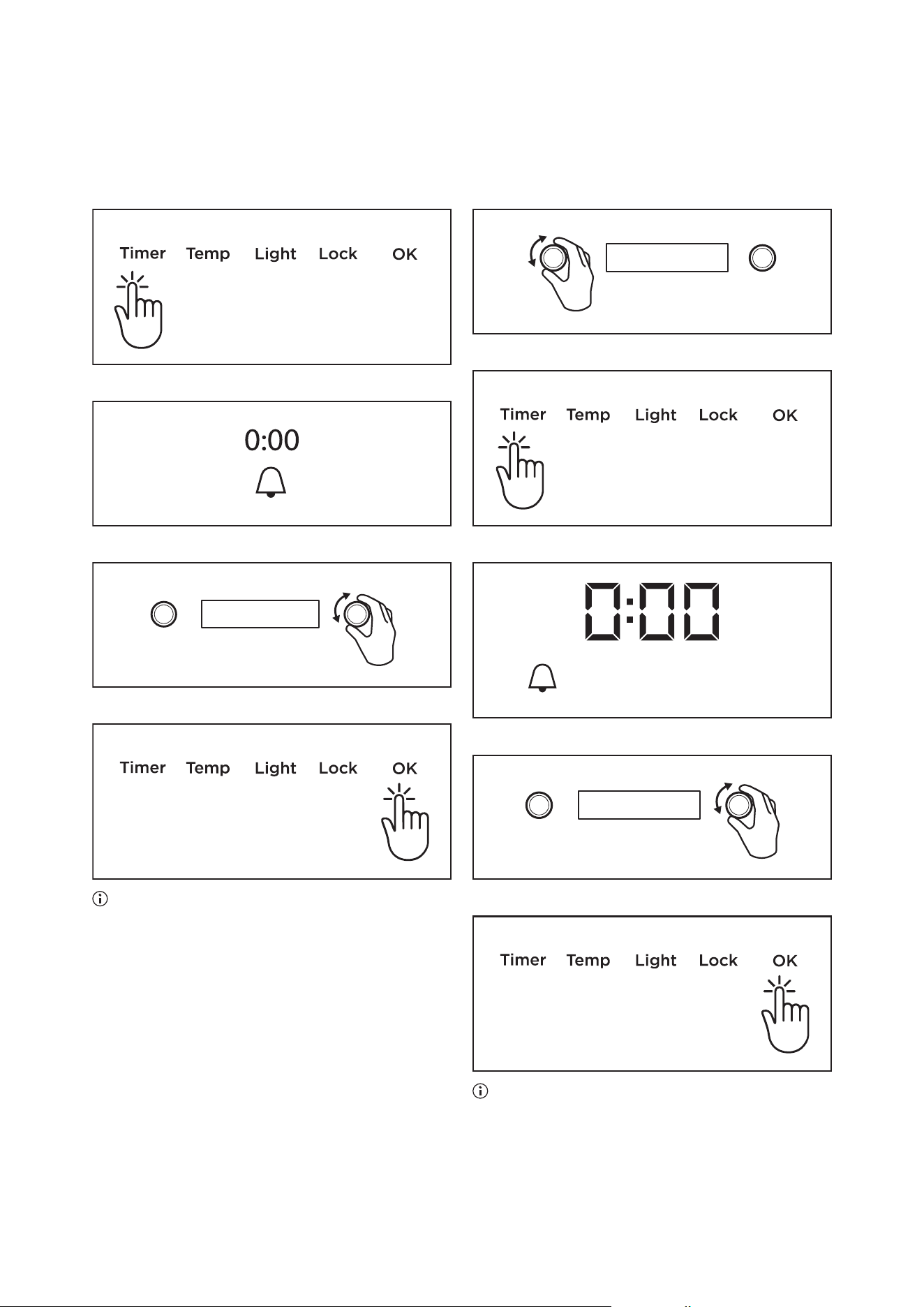 Timer Temp Light Lock OK

0:00

Timer Temp Light Lock OK

Timer Temp Light Lock OK

0:00

Timer Temp Light Lock OK